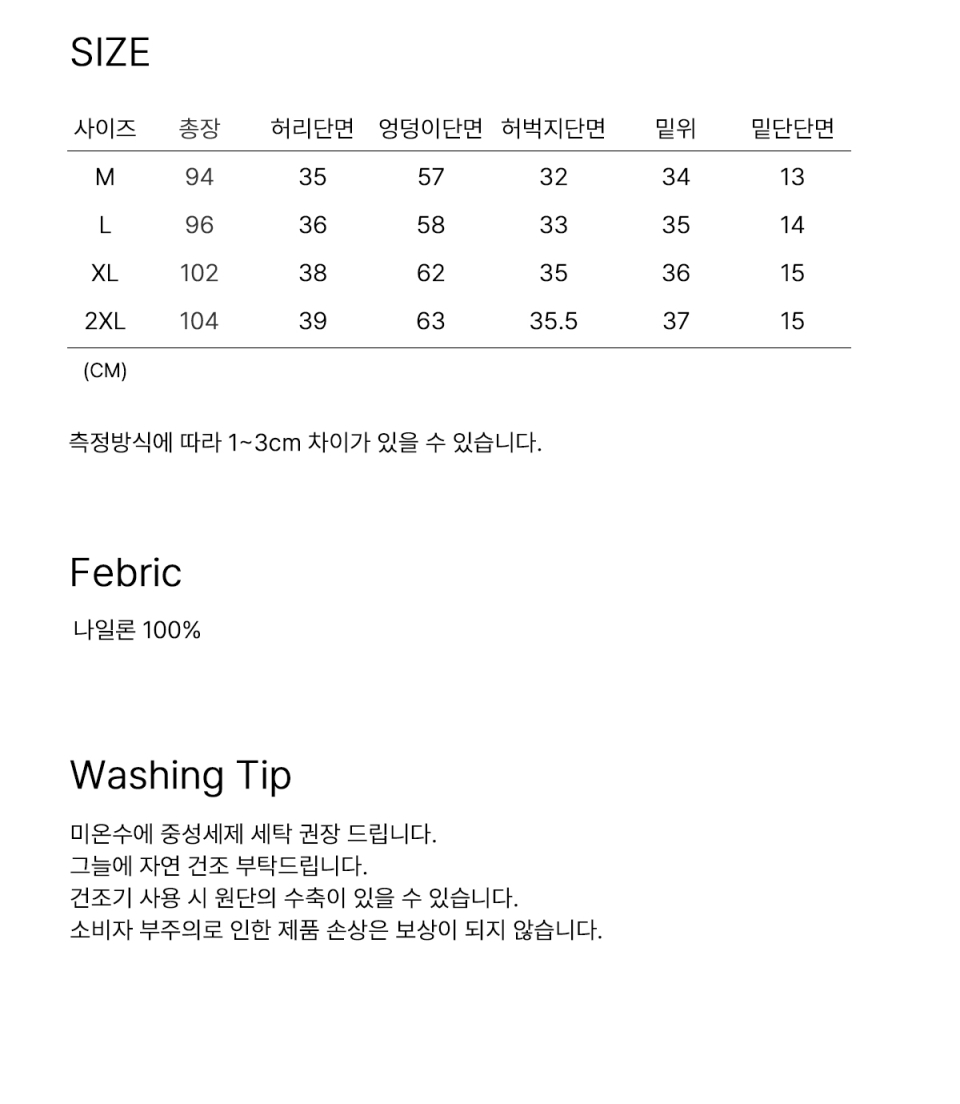 SIZE

| 사이즈 | 총장 | 허리단면 | 엉덩이단면 | 허벅지단면 | 밑위 | 밑단단면 |
|---|---|---|---|---|---|---|
| M | 94 | 35 | 57 | 32 | 34 | 13 |
| L | 96 | 36 | 58 | 33 | 35 | 14 |
| XL | 102 | 38 | 62 | 35 | 36 | 15 |
| 2XL | 104 | 39 | 63 | 35.5 | 37 | 15 |

(CM)

측정방식에 따라 1~3cm 차이가 있을 수 있습니다.

Febric

나일론 100%

Washing Tip

미온수에 중성세제 세탁 권장 드립니다.
그늘에 자연 건조 부탁드립니다.
건조기 사용 시 원단의 수축이 있을 수 있습니다.
소비자 부주의로 인한 제품 손상은 보상이 되지 않습니다.